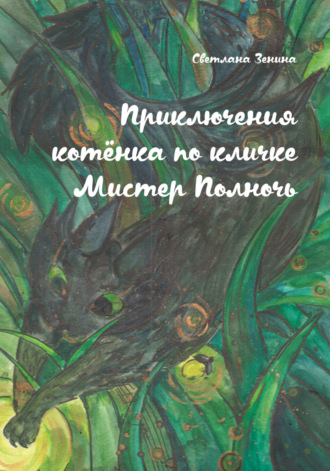 Светлана Зенина

Приключения котёнка по кличке Мистер Полночь